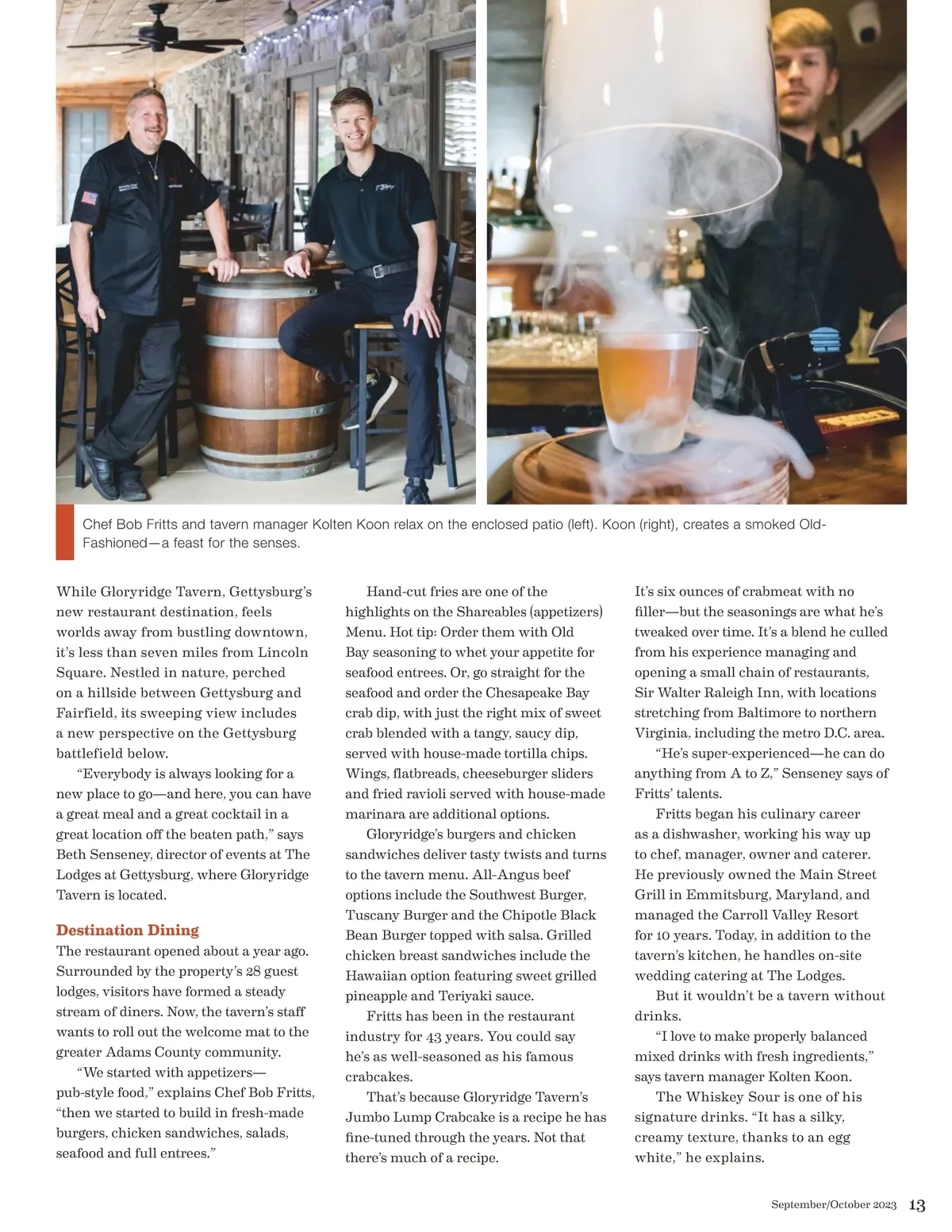 Chef Bob Fritts and tavern manager Kolten Koon relax on the enclosed patio (left). Koon (right), creates a smoked Old-Fashioned—a feast for the senses.

While Gloryridge Tavern, Gettysburg's new restaurant destination, feels worlds away from bustling downtown, it's less than seven miles from Lincoln Square. Nestled in nature, perched on a hillside between Gettysburg and Fairfield, its sweeping view includes a new perspective on the Gettysburg battlefield below.

"Everybody is always looking for a new place to go—and here, you can have a great meal and a great cocktail in a great location off the beaten path," says Beth Senseney, director of events at The Lodges at Gettysburg, where Gloryridge Tavern is located.

Destination Dining

The restaurant opened about a year ago. Surrounded by the property's 28 guest lodges, visitors have formed a steady stream of diners. Now, the tavern's staff wants to roll out the welcome mat to the greater Adams County community.

"We started with appetizers—pub-style food," explains Chef Bob Fritts, "then we started to build in fresh-made burgers, chicken sandwiches, salads, seafood and full entrees."

Hand-cut fries are one of the highlights on the Shareables (appetizers) Menu. Hot tip: Order them with Old Bay seasoning to whet your appetite for seafood entrees. Or, go straight for the seafood and order the Chesapeake Bay crab dip, with just the right mix of sweet crab blended with a tangy, saucy dip, served with house-made tortilla chips. Wings, flatbreads, cheeseburger sliders and fried ravioli served with house-made marinara are additional options.

Gloryridge's burgers and chicken sandwiches deliver tasty twists and turns to the tavern menu. All-Angus beef options include the Southwest Burger, Tuscany Burger and the Chipotle Black Bean Burger topped with salsa. Grilled chicken breast sandwiches include the Hawaiian option featuring sweet grilled pineapple and Teriyaki sauce.

Fritts has been in the restaurant industry for 43 years. You could say he's as well-seasoned as his famous crabcakes.

That's because Gloryridge Tavern's Jumbo Lump Crabcake is a recipe he has fine-tuned through the years. Not that there's much of a recipe. It's six ounces of crabmeat with no filler—but the seasonings are what he's tweaked over time. It's a blend he culled from his experience managing and opening a small chain of restaurants, Sir Walter Raleigh Inn, with locations stretching from Baltimore to northern Virginia, including the metro D.C. area.

"He's super-experienced—he can do anything from A to Z," Senseney says of Fritts' talents.

Fritts began his culinary career as a dishwasher, working his way up to chef, manager, owner and caterer. He previously owned the Main Street Grill in Emmitsburg, Maryland, and managed the Carroll Valley Resort for 10 years. Today, in addition to the tavern's kitchen, he handles on-site wedding catering at The Lodges.

But it wouldn't be a tavern without drinks.

"I love to make properly balanced mixed drinks with fresh ingredients," says tavern manager Kolten Koon.

The Whiskey Sour is one of his signature drinks. "It has a silky, creamy texture, thanks to an egg white," he explains.

September/October 2023 13